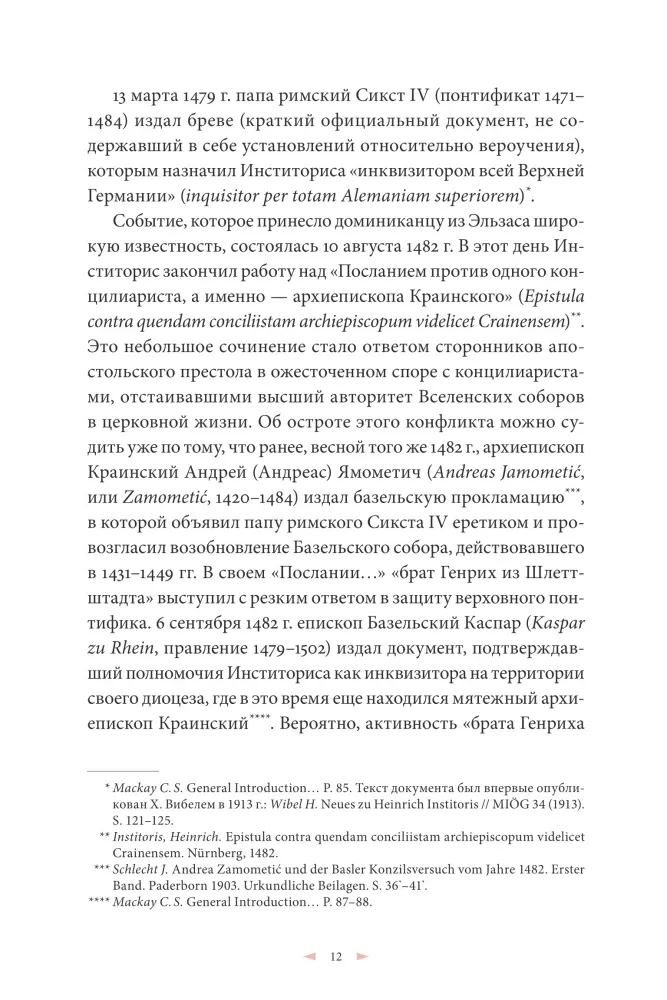 13 марта 1479 г. папа римский Сикст IV (понтификат 1471–1484) издал бреве (краткий официальный документ, не содержавший в себе установлений относительно вероучения), которым назначил Инститориса «инквизитором всей Верхней Германии» (inquisitor per totam Alemaniam superiorem)$^{*}$.

Событие, которое принесло доминиканцу из Эльзаса широкую известность, состоялась 10 августа 1482 г. В этот день Инститорис закончил работу над «Посланием против одного концилиариста, а именно — архиепископа Краинского» (Epistula contra quendam conciliistam archiepiscopum videlicet Crainensem)$^{**}$. Это небольшое сочинение стало ответом сторонников апостольского престола в ожесточенном споре с концилиаристами, отстаивавшими высший авторитет Вселенских соборов в церковной жизни. Об остроте этого конфликта можно судить уже по тому, что ранее, весной того же 1482 г., архиепископ Краинский Андрей (Андреас) Ямометич (Andreas Jamometić, или Zamometić, 1420–1484) издал базельскую прокламацию$^{***}$, в которой объявил папу римского Сикста IV еретиком и провозгласил возобновление Базельского собора, действовавшего в 1431–1449 гг. В своем «Послании…» «брат Генрих из Шлеттштадта» выступил с резким ответом в защиту верховного понтифика. 6 сентября 1482 г. епископ Базельский Каспар (Kaspar zu Rhein, правление 1479–1502) издал документ, подтверждавший полномочия Инститориса как инквизитора на территории своего диоцеза, где в это время еще находился мятежный архиепископ Краинский$^{****}$. Вероятно, активность «брата Генриха

* Mackay C. S. General Introduction… P. 85. Текст документа был впервые опубликован Х. Вибелем в 1913 г.: Wibel H. Neues zu Heinrich Institoris // MIÖG 34 (1913). S. 121–125.
** Institoris, Heinrich. Epistula contra quendam conciliistam archiepiscopum videlicet Crainensem. Nürnberg, 1482.
*** Schlecht J. Andrea Zamometić und der Basler Konzilsversuch vom Jahre 1482. Erster Band. Paderborn 1903. Urkundliche Beilagen. S. 36*–41*.
**** Mackay C. S. General Introduction… P. 87–88.

12